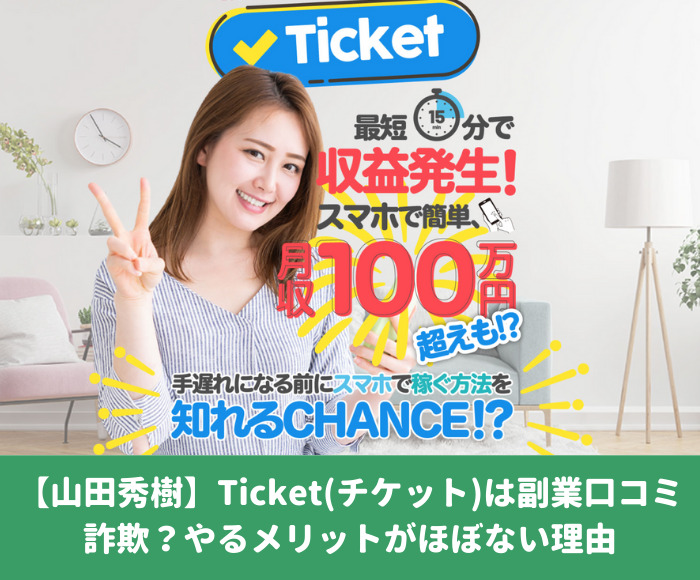 Ticket

最短 15 min 分で

収益発生!

スマホで簡単、

月収100万円

超えも!?

手遅れになる前にスマホで稼ぐ方法を

知れるCHANCE!?

【山田秀樹】Ticket(チケット)は副業口コミ詐欺？やるメリットがほぼない理由